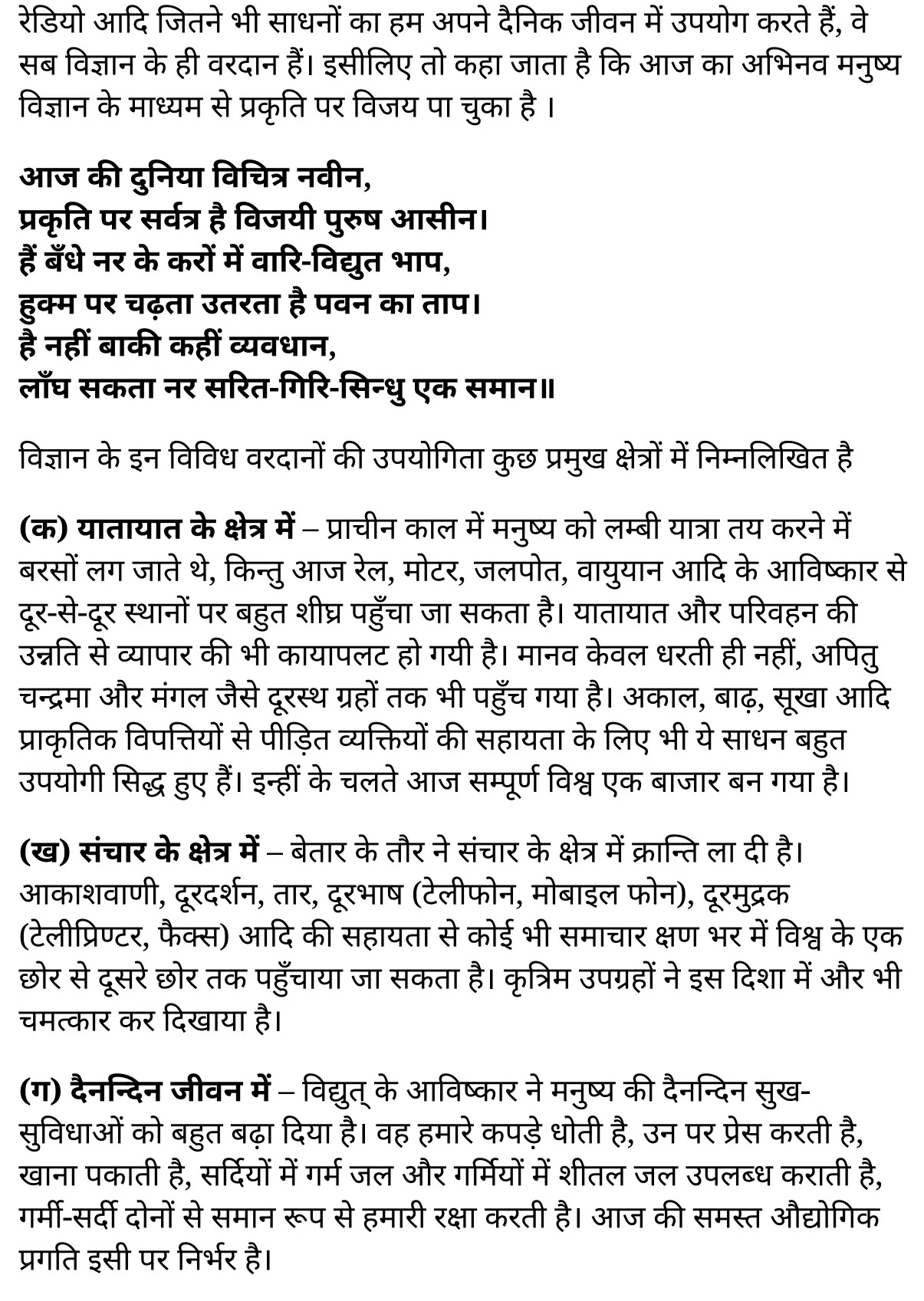 रेडियो आदि जितने भी साधनों का हम अपने दैनिक जीवन में उपयोग करते हैं, वे सब विज्ञान के ही वरदान हैं। इसीलिए तो कहा जाता है कि आज का अभिनव मनुष्य विज्ञान के माध्यम से प्रकृति पर विजय पा चुका है ।

आज की दुनिया विचित्र नवीन,
प्रकृति पर सर्वत्र है विजयी पुरुष आसीन।
हैं बँधे नर के करों में वारि-विद्युत भाप,
हुक्म पर चढ़ता उतरता है पवन का ताप।
है नहीं बाकी कहीं व्यवधान,
लाँघ सकता नर सरित-गिरि-सिन्धु एक समान॥

विज्ञान के इन विविध वरदानों की उपयोगिता कुछ प्रमुख क्षेत्रों में निम्नलिखित है

(क) यातायात के क्षेत्र में – प्राचीन काल में मनुष्य को लम्बी यात्रा तय करने में बरसों लग जाते थे, किन्तु आज रेल, मोटर, जलपोत, वायुयान आदि के आविष्कार से दूर-से-दूर स्थानों पर बहुत शीघ्र पहुँचा जा सकता है। यातायात और परिवहन की उन्नति से व्यापार की भी कायापलट हो गयी है। मानव केवल धरती ही नहीं, अपितु चन्द्रमा और मंगल जैसे दूरस्थ ग्रहों तक भी पहुँच गया है। अकाल, बाढ़, सूखा आदि प्राकृतिक विपत्तियों से पीड़ित व्यक्तियों की सहायता के लिए भी ये साधन बहुत उपयोगी सिद्ध हुए हैं। इन्हीं के चलते आज सम्पूर्ण विश्व एक बाजार बन गया है।

(ख) संचार के क्षेत्र में – बेतार के तौर ने संचार के क्षेत्र में क्रान्ति ला दी है। आकाशवाणी, दूरदर्शन, तार, दूरभाष (टेलीफोन, मोबाइल फोन), दूरमुद्रक (टेलीप्रिण्टर, फैक्स) आदि की सहायता से कोई भी समाचार क्षण भर में विश्व के एक छोर से दूसरे छोर तक पहुँचाया जा सकता है। कृत्रिम उपग्रहों ने इस दिशा में और भी चमत्कार कर दिखाया है।

(ग) दैनन्दिन जीवन में – विद्युत् के आविष्कार ने मनुष्य की दैनन्दिन सुख-सुविधाओं को बहुत बढ़ा दिया है। वह हमारे कपड़े धोती है, उन पर प्रेस करती है, खाना पकाती है, सर्दियों में गर्म जल और गर्मियों में शीतल जल उपलब्ध कराती है, गर्मी-सर्दी दोनों से समान रूप से हमारी रक्षा करती है। आज की समस्त औद्योगिक प्रगति इसी पर निर्भर है।